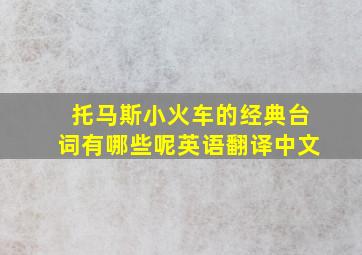 托马斯小火车的经典台词有哪些呢英语翻译中文